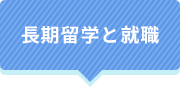 長期留学と就職